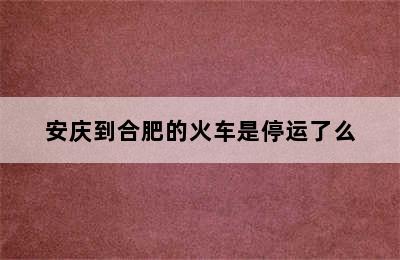 安庆到合肥的火车是停运了么